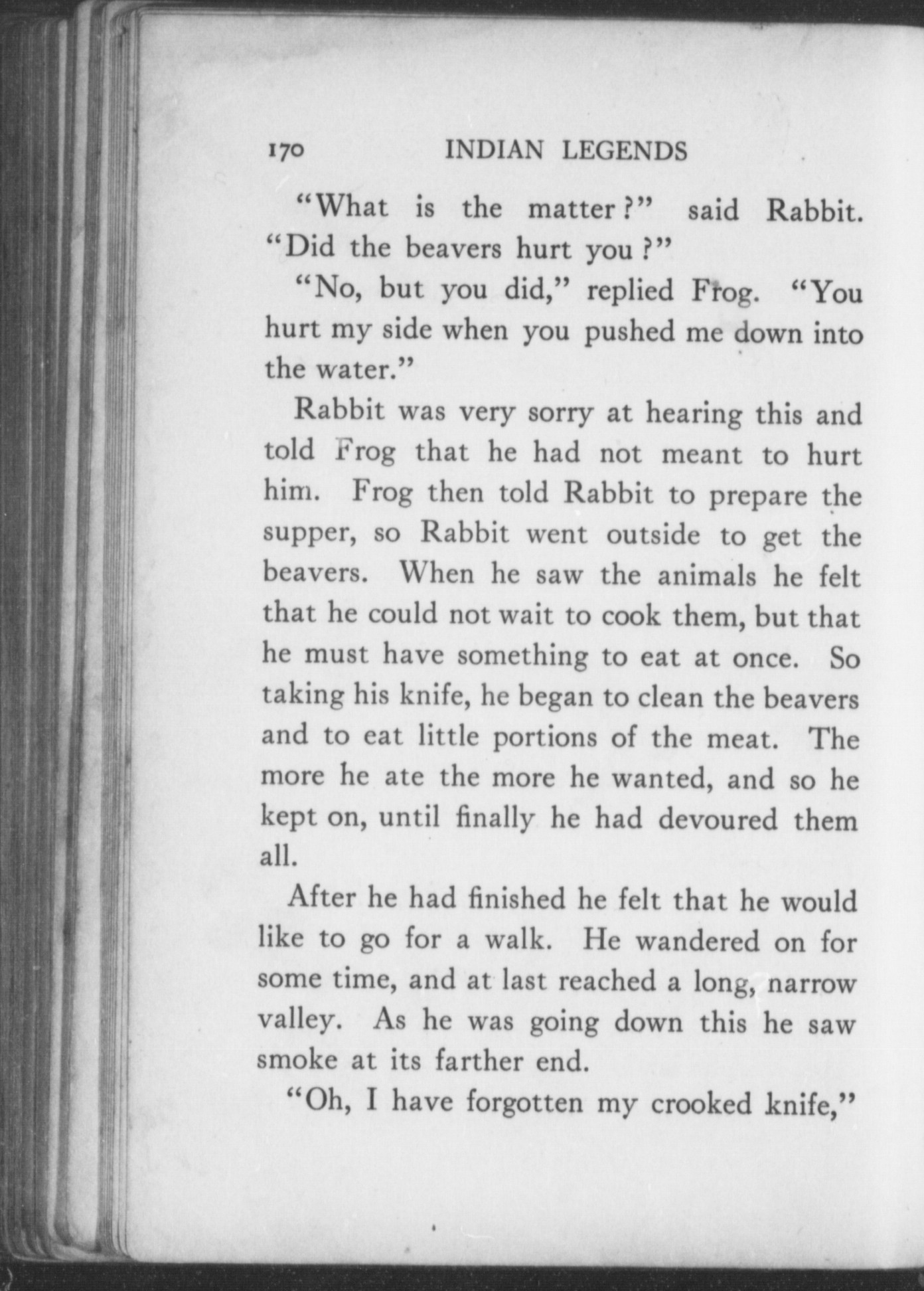 170 INDIAN LEGENDS

"What is the matter?" said Rabbit. "Did the beavers hurt you?"

"No, but you did," replied Frog. "You hurt my side when you pushed me down into the water."

Rabbit was very sorry at hearing this and told Frog that he had not meant to hurt him. Frog then told Rabbit to prepare the supper, so Rabbit went outside to get the beavers. When he saw the animals he felt that he could not wait to cook them, but that he must have something to eat at once. So taking his knife, he began to clean the beavers and to eat little portions of the meat. The more he ate the more he wanted, and so he kept on, until finally he had devoured them all.

After he had finished he felt that he would like to go for a walk. He wandered on for some time, and at last reached a long, narrow valley. As he was going down this he saw smoke at its farther end.

"Oh, I have forgotten my crooked knife,"